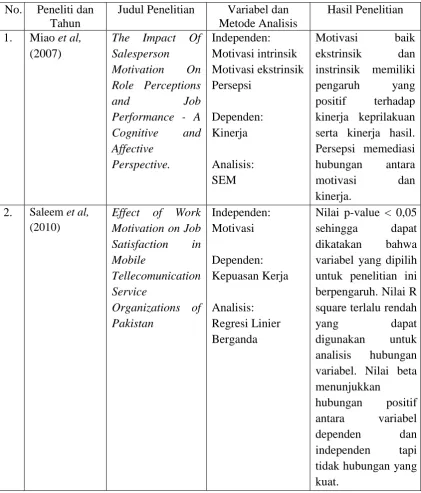 | No. | Peneliti dan Tahun | Judul Penelitian | Variabel dan Metode Analisis | Hasil Penelitian |
|---|---|---|---|---|
| 1. | Miao et al, (2007) | The Impact Of Salesperson Motivation On Role Perceptions and Job Performance - A Cognitive and Affective Perspective. | Independen: Motivasi intrinsik Motivasi ekstrinsik Persepsi Dependen: Kinerja Analisis: SEM | Motivasi baik ekstrinsik dan instrinsik memiliki pengaruh yang positif terhadap kinerja keprilakuan serta kinerja hasil. Persepsi memediasi hubungan antara motivasi dan kinerja. |
| 2. | Saleem et al, (2010) | Effect of Work Motivation on Job Satisfaction in Mobile Tellecomunication Service Organizations of Pakistan | Independen: Motivasi Dependen: Kepuasan Kerja Analisis: Regresi Linier Berganda | Nilai p-value < 0,05 sehingga dapat dikatakan bahwa variabel yang dipilih untuk penelitian ini berpengaruh. Nilai R square terlalu rendah yang dapat digunakan untuk analisis hubungan variabel. Nilai beta menunjukkan hubungan positif antara variabel dependen dan independen tapi tidak hubungan yang kuat. |